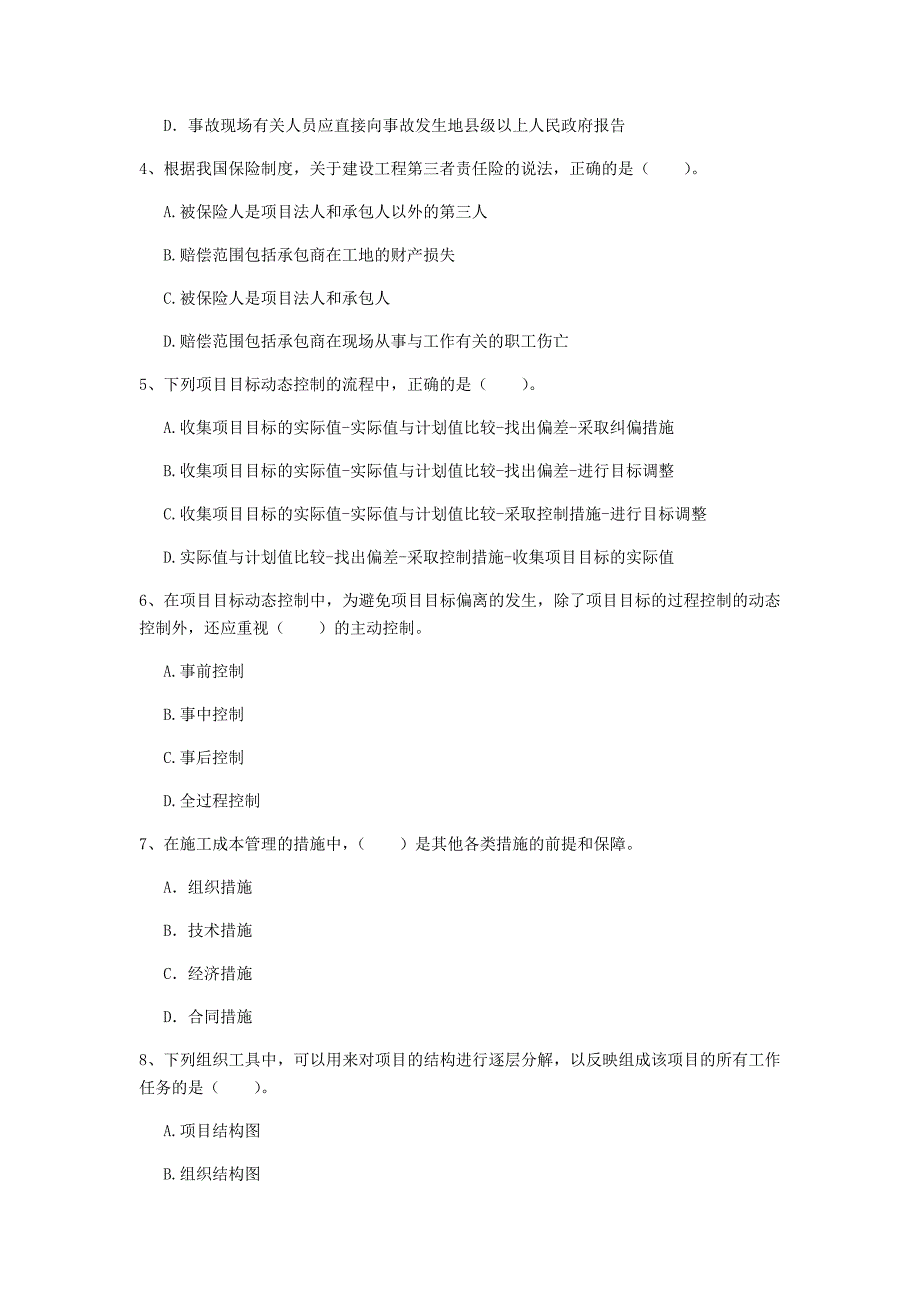 D. 事故现场有关人员应直接向事故发生地县级以上人民政府报告

4、根据我国保险制度，关于建设工程第三者责任险的说法，正确的是（　　）。

A. 被保险人是项目法人和承包人以外的第三人

B. 赔偿范围包括承包商在工地的财产损失

C. 被保险人是项目法人和承包人

D. 赔偿范围包括承包商在现场从事与工作有关的职工伤亡

5、下列项目目标动态控制的流程中，正确的是（　　）。

A. 收集项目目标的实际值-实际值与计划值比较-找出偏差-采取纠偏措施

B. 收集项目目标的实际值-实际值与计划值比较-找出偏差-进行目标调整

C. 收集项目目标的实际值-实际值与计划值比较-采取控制措施-进行目标调整

D. 实际值与计划值比较-找出偏差-采取控制措施-收集项目目标的实际值

6、在项目目标动态控制中，为避免项目目标偏离的发生，除了项目目标的过程控制的动态控制外，还应重视（　　）的主动控制。

A. 事前控制

B. 事中控制

C. 事后控制

D. 全过程控制

7、在施工成本管理的措施中，（　　）是其他各类措施的前提和保障。

A. 组织措施

B. 技术措施

C. 经济措施

D. 合同措施

8、下列组织工具中，可以用来对项目的结构进行逐层分解，以反映组成该项目的所有工作任务的是（　　）。

A. 项目结构图

B. 组织结构图